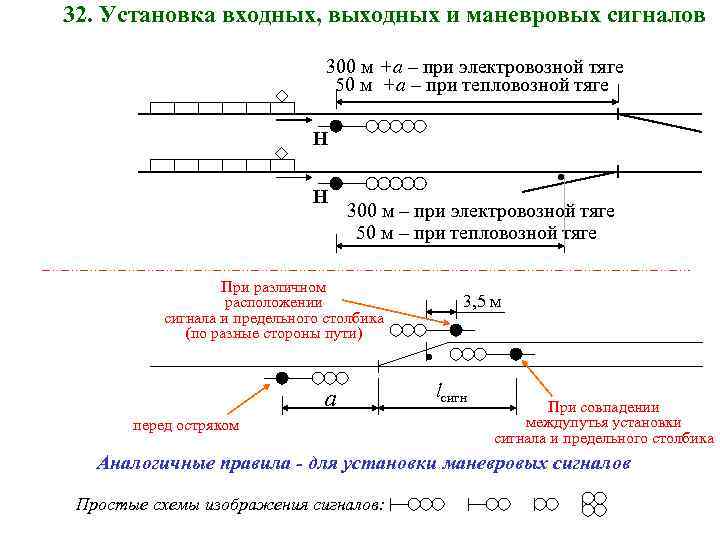 32. Установка входных, выходных и маневровых сигналов

300 м +$a$ – при электровозной тяге
50 м +$a$ – при тепловозной тяге

Н

Н

300 м – при электровозной тяге
50 м – при тепловозной тяге

При различном расположении сигнала и предельного столбика (по разные стороны пути)

3,5 м

$a$

$l_{сигн}$

перед остряком

При совпадении междупутья установки сигнала и предельного столбика

Аналогичные правила - для установки маневровых сигналов

Простые схемы изображения сигналов: